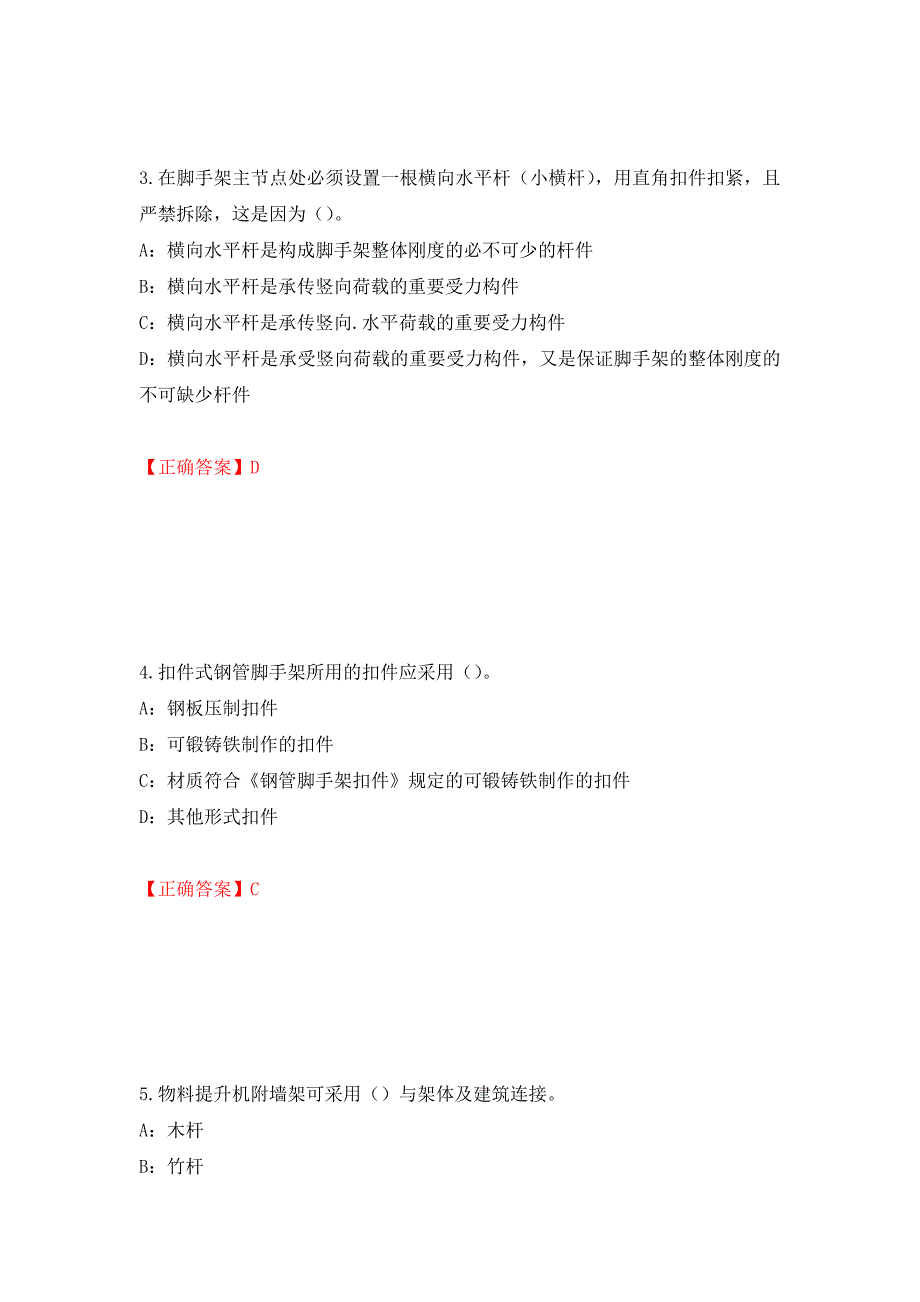 3.在脚手架主节点处必须设置一根横向水平杆（小横杆），用直角扣件扣紧，且严禁拆除，这是因为（）。

A：横向水平杆是构成脚手架整体刚度的必不可少的杆件

B：横向水平杆是承传竖向荷载的重要受力构件

C：横向水平杆是承传竖向.水平荷载的重要受力构件

D：横向水平杆是承受竖向荷载的重要受力构件，又是保证脚手架的整体刚度的不可缺少杆件

【正确答案】D

4.扣件式钢管脚手架所用的扣件应采用（）。

A：钢板压制扣件

B：可锻铸铁制作的扣件

C：材质符合《钢管脚手架扣件》规定的可锻铸铁制作的扣件

D：其他形式扣件

【正确答案】C

5.物料提升机附墙架可采用（）与架体及建筑连接。

A：木杆

B：竹杆